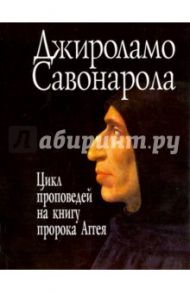 Джироламо Савонарола

Лабиринт.ру

Цикл проповедей на книгу пророка Аггея